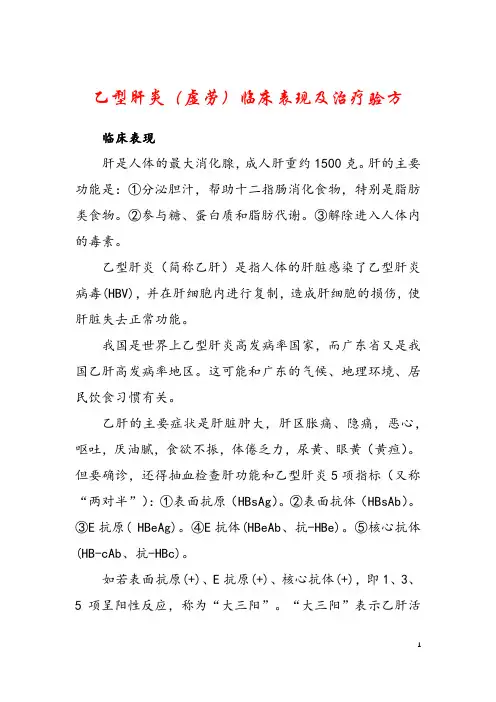 乙型肝炎（虚劳）临床表现及治疗验方

临床表现

肝是人体的最大消化腺，成人肝重约1500克。肝的主要功能是：①分泌胆汁，帮助十二指肠消化食物，特别是脂肪类食物。②参与糖、蛋白质和脂肪代谢。③解除进入人体内的毒素。

乙型肝炎（简称乙肝）是指人体的肝脏感染了乙型肝炎病毒(HBV)，并在肝细胞内进行复制，造成肝细胞的损伤，使肝脏失去正常功能。

我国是世界上乙型肝炎高发病率国家，而广东省又是我国乙肝高发病率地区。这可能和广东的气候、地理环境、居民饮食习惯有关。

乙肝的主要症状是肝脏肿大，肝区胀痛、隐痛，恶心，呕吐，厌油腻，食欲不振，体倦乏力，尿黄、眼黄（黄疸）。但要确诊，还得抽血检查肝功能和乙型肝炎5项指标（又称“两对半”）：①表面抗原（HBsAg）。②表面抗体（HBsAb）。③E抗原（HBeAg）。④E抗体(HBeAb、抗-HBe)。⑤核心抗体(HB-cAb、抗-HBc)。

如若表面抗原(+)、E抗原(+)、核心抗体(+)，即1、3、5项呈阳性反应，称为“大三阳”。“大三阳”表示乙肝活

1